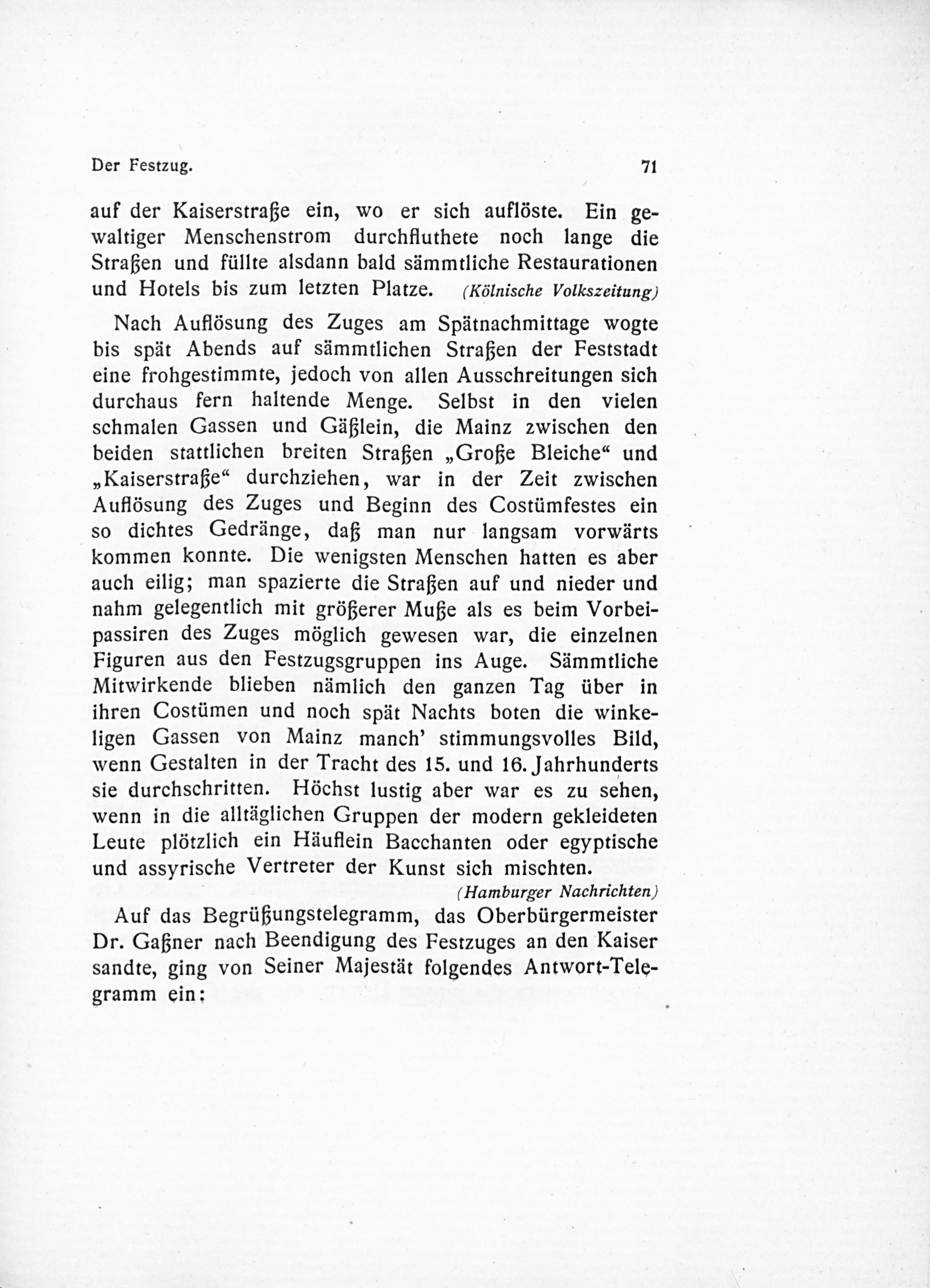 Der Festzug. 71

auf der Kaiserstraße ein, wo er sich auflöste. Ein gewaltiger Menschenstrom durchfluthete noch lange die Straßen und füllte alsdann bald sämmtliche Restaurationen und Hotels bis zum letzten Platze. (Kölnische Volkszeitung)

Nach Auflösung des Zuges am Spätnachmittage wogte bis spät Abends auf sämmtlichen Straßen der Feststadt eine frohgestimmte, jedoch von allen Ausschreitungen sich durchaus fern haltende Menge. Selbst in den vielen schmalen Gassen und Gäßlein, die Mainz zwischen den beiden stattlichen breiten Straßen „Große Bleiche“ und „Kaiserstraße“ durchziehen, war in der Zeit zwischen Auflösung des Zuges und Beginn des Costümfestes ein so dichtes Gedränge, daß man nur langsam vorwärts kommen konnte. Die wenigsten Menschen hatten es aber auch eilig; man spazierte die Straßen auf und nieder und nahm gelegentlich mit größerer Muße als es beim Vorbeipassiren des Zuges möglich gewesen war, die einzelnen Figuren aus den Festzugsgruppen ins Auge. Sämmtliche Mitwirkende blieben nämlich den ganzen Tag über in ihren Costümen und noch spät Nachts boten die winkeligen Gassen von Mainz manch' stimmungsvolles Bild, wenn Gestalten in der Tracht des 15. und 16. Jahrhunderts sie durchschritten. Höchst lustig aber war es zu sehen, wenn in die alltäglichen Gruppen der modern gekleideten Leute plötzlich ein Häuflein Bacchanten oder egyptische und assyrische Vertreter der Kunst sich mischten.
(Hamburger Nachrichten)

Auf das Begrüßungstelegramm, das Oberbürgermeister Dr. Gaßner nach Beendigung des Festzuges an den Kaiser sandte, ging von Seiner Majestät folgendes Antwort-Telegramm ein: